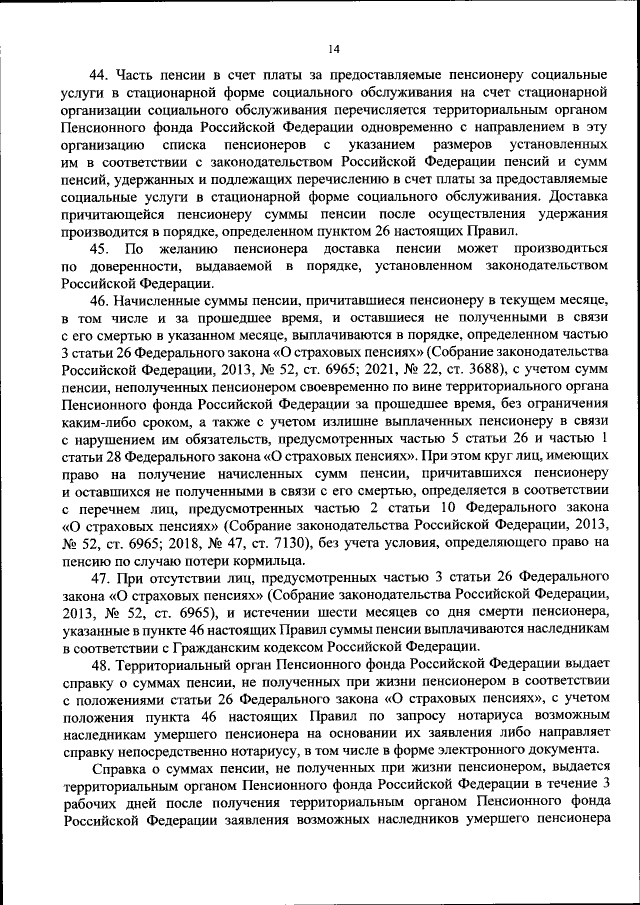 14

44. Часть пенсии в счет платы за предоставляемые пенсионеру социальные услуги в стационарной форме социального обслуживания на счет стационарной организации социального обслуживания перечисляется территориальным органом Пенсионного фонда Российской Федерации одновременно с направлением в эту организацию списка пенсионеров с указанием размеров установленных им в соответствии с законодательством Российской Федерации пенсий и сумм пенсий, удержанных и подлежащих перечислению в счет платы за предоставляемые социальные услуги в стационарной форме социального обслуживания. Доставка причитающейся пенсионеру суммы пенсии после осуществления удержания производится в порядке, определенном пунктом 26 настоящих Правил.

45. По желанию пенсионера доставка пенсии может производиться по доверенности, выдаваемой в порядке, установленном законодательством Российской Федерации.

46. Начисленные суммы пенсии, причитавшиеся пенсионеру в текущем месяце, в том числе и за прошедшее время, и оставшиеся не полученными в связи с его смертью в указанном месяце, выплачиваются в порядке, определенном частью 3 статьи 26 Федерального закона «О страховых пенсиях» (Собрание законодательства Российской Федерации, 2013, № 52, ст. 6965; 2021, № 22, ст. 3688), с учетом сумм пенсии, неполученных пенсионером своевременно по вине территориального органа Пенсионного фонда Российской Федерации за прошедшее время, без ограничения каким-либо сроком, а также с учетом излишне выплаченных пенсионеру в связи с нарушением им обязательств, предусмотренных частью 5 статьи 26 и частью 1 статьи 28 Федерального закона «О страховых пенсиях». При этом круг лиц, имеющих право на получение начисленных сумм пенсии, причитавшихся пенсионеру и оставшихся не полученными в связи с его смертью, определяется в соответствии с перечнем лиц, предусмотренных частью 2 статьи 10 Федерального закона «О страховых пенсиях» (Собрание законодательства Российской Федерации, 2013, № 52, ст. 6965; 2018, № 47, ст. 7130), без учета условия, определяющего право на пенсию по случаю потери кормильца.

47. При отсутствии лиц, предусмотренных частью 3 статьи 26 Федерального закона «О страховых пенсиях» (Собрание законодательства Российской Федерации, 2013, № 52, ст. 6965), и истечении шести месяцев со дня смерти пенсионера, указанные в пункте 46 настоящих Правил суммы пенсии выплачиваются наследникам в соответствии с Гражданским кодексом Российской Федерации.

48. Территориальный орган Пенсионного фонда Российской Федерации выдает справку о суммах пенсии, не полученных при жизни пенсионером в соответствии с положениями статьи 26 Федерального закона «О страховых пенсиях», с учетом положения пункта 46 настоящих Правил по запросу нотариуса возможным наследникам умершего пенсионера на основании их заявления либо направляет справку непосредственно нотариусу, в том числе в форме электронного документа.

Справка о суммах пенсии, не полученных при жизни пенсионером, выдается территориальным органом Пенсионного фонда Российской Федерации в течение 3 рабочих дней после получения территориальным органом Пенсионного фонда Российской Федерации заявления возможных наследников умершего пенсионера